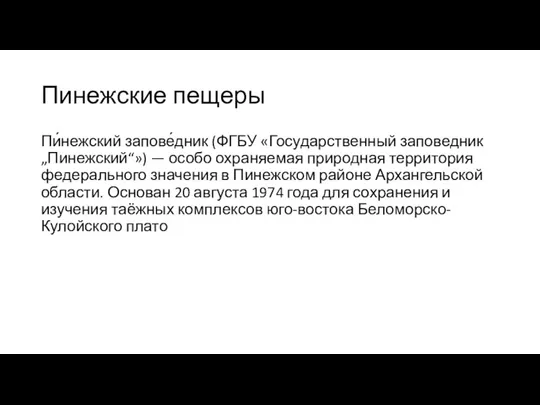 Пинежские пещеры

Пи́нежский запове́дник (ФГБУ «Государственный заповедник „Пинежский“») — особо охраняемая природная территория федерального значения в Пинежском районе Архангельской области. Основан 20 августа 1974 года для сохранения и изучения таёжных комплексов юго-востока Беломорско-Кулойского плато